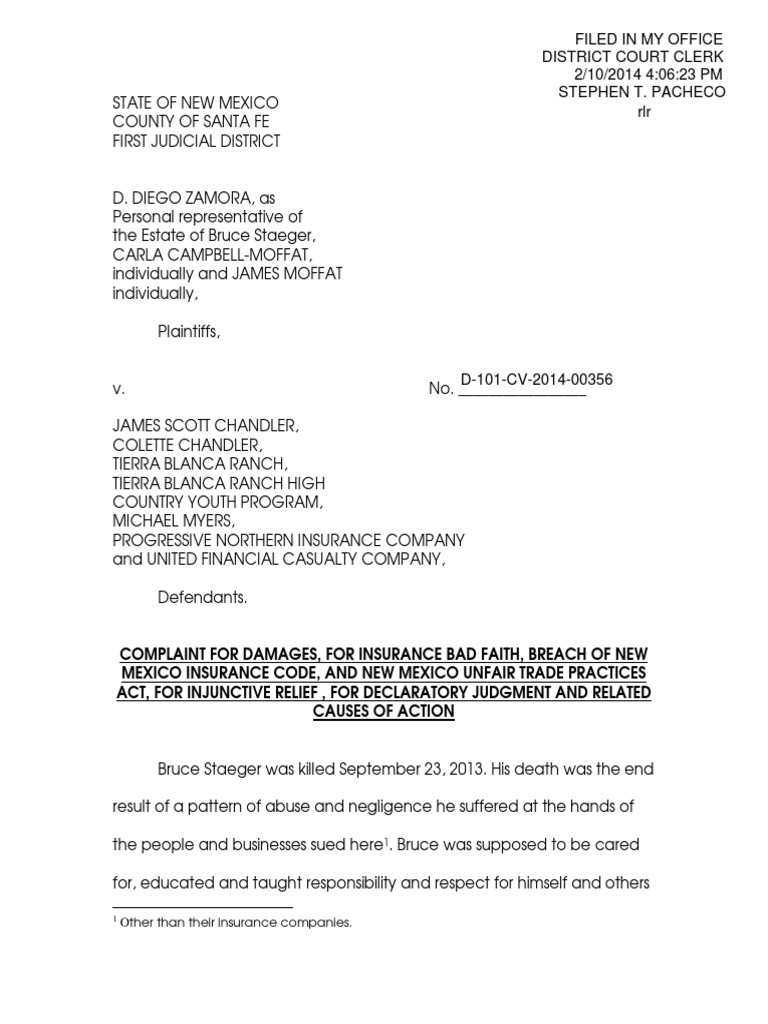 FILED IN MY OFFICE
DISTRICT COURT CLERK
2/10/2014 4:06:23 PM
STEPHEN T. PACHECO
rlr

STATE OF NEW MEXICO
COUNTY OF SANTA FE
FIRST JUDICIAL DISTRICT

D. DIEGO ZAMORA, as
Personal representative of
the Estate of Bruce Staeger,
CARLA CAMPBELL-MOFFAT,
individually and JAMES MOFFAT
individually,

Plaintiffs,

v. No. D-101-CV-2014-00356

JAMES SCOTT CHANDLER,
COLETTE CHANDLER,
TIERRA BLANCA RANCH,
TIERRA BLANCA RANCH HIGH
COUNTRY YOUTH PROGRAM,
MICHAEL MYERS,
PROGRESSIVE NORTHERN INSURANCE COMPANY
and UNITED FINANCIAL CASUALTY COMPANY,

Defendants.

COMPLAINT FOR DAMAGES, FOR INSURANCE BAD FAITH, BREACH OF NEW MEXICO INSURANCE CODE, AND NEW MEXICO UNFAIR TRADE PRACTICES ACT, FOR INJUNCTIVE RELIEF , FOR DECLARATORY JUDGMENT AND RELATED CAUSES OF ACTION

Bruce Staeger was killed September 23, 2013. His death was the end result of a pattern of abuse and negligence he suffered at the hands of the people and businesses sued here$^1$. Bruce was supposed to be cared for, educated and taught responsibility and respect for himself and others

$^1$ Other than their insurance companies.